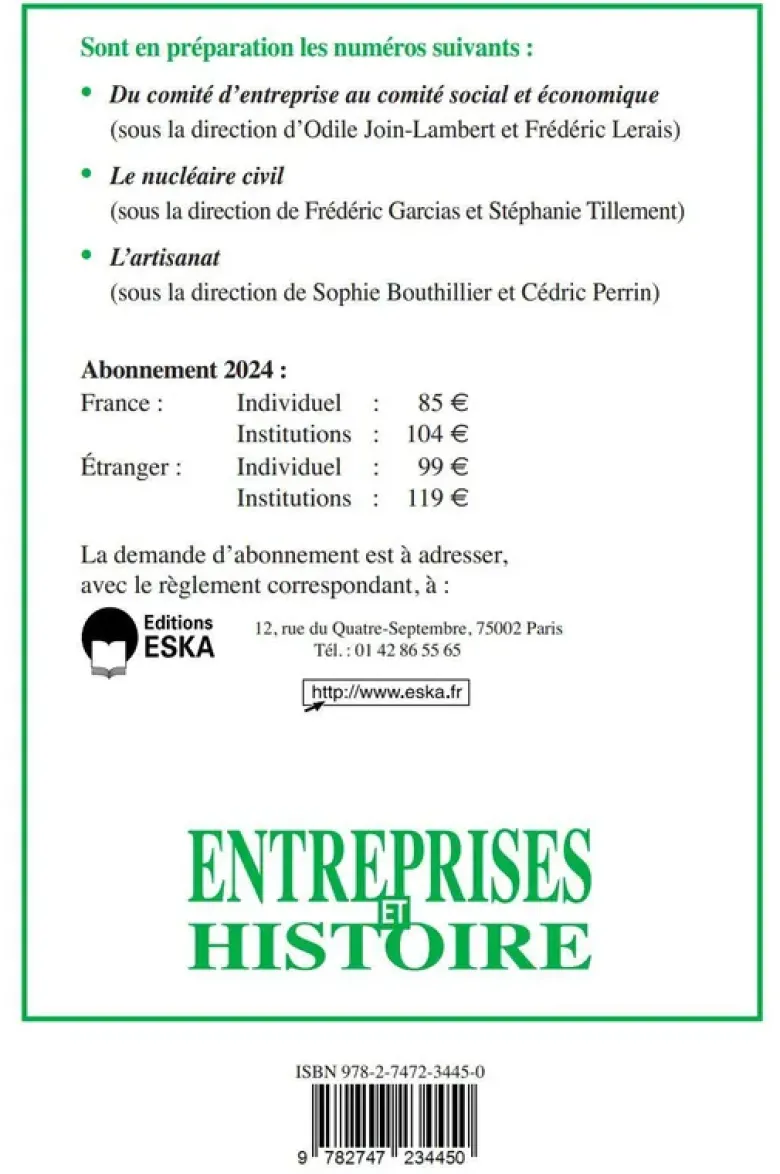 Sont en préparation les numéros suivants :

• Du comité d'entreprise au comité social et économique
(sous la direction d'Odile Join-Lambert et Frédéric Lerais)

• Le nucléaire civil
(sous la direction de Frédéric Garcias et Stéphanie Tillement)

• L'artisanat
(sous la direction de Sophie Bouthillier et Cédric Perrin)

Abonnement 2024 :
France : Individuel : 85 €
Institutions : 104 €
Étranger : Individuel : 99 €
Institutions : 119 €

La demande d'abonnement est à adresser, avec le règlement correspondant, à :

Editions
ESKA

12, rue du Quatre-Septembre, 75002 Paris
Tél. : 01 42 86 55 65

http://www.eska.fr

ENTREPRISES
ET
HISTOIRE

ISBN 978-2-7472-3445-0

9 782747 234450